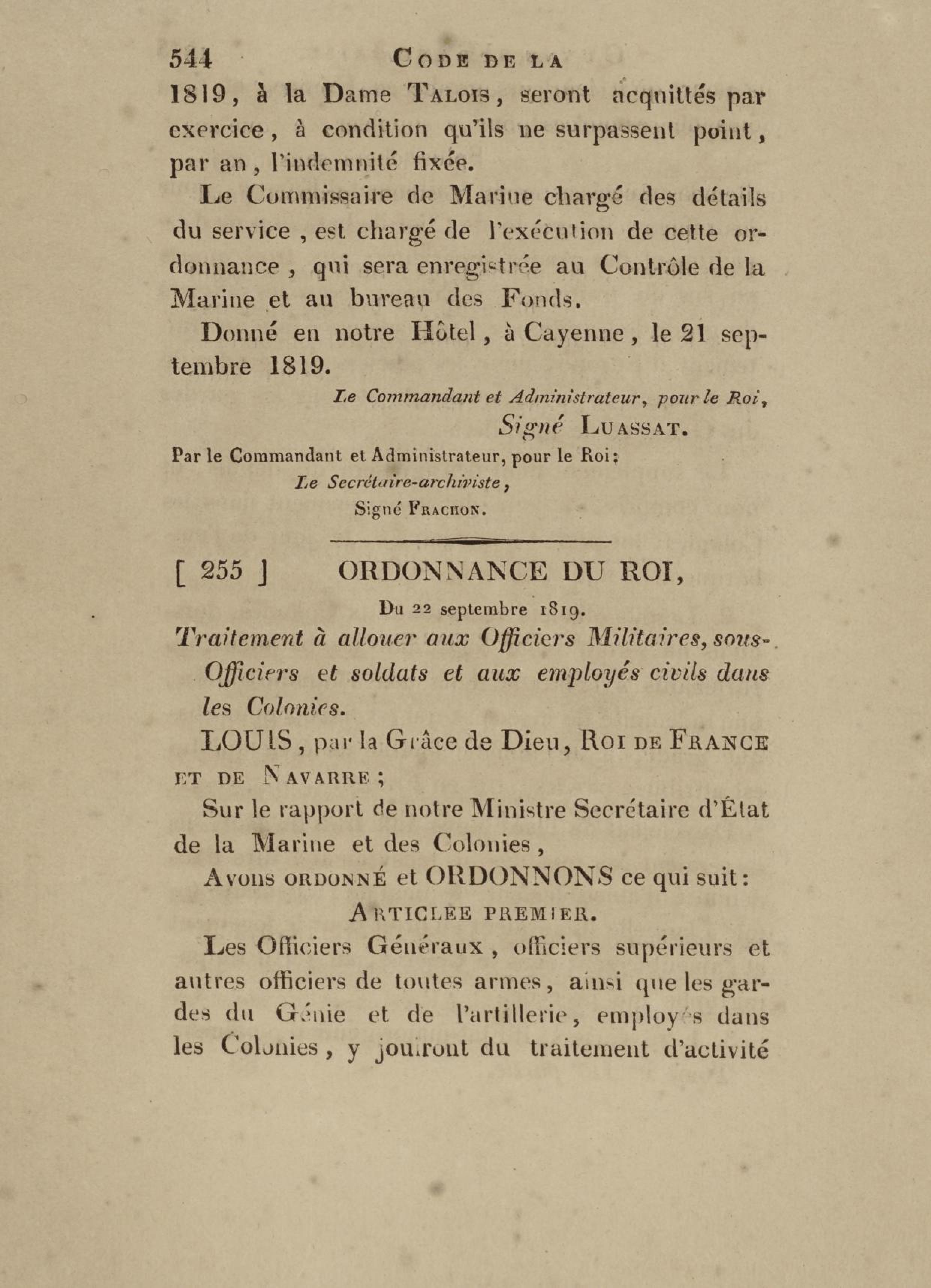 544 CODE DE LA

1819, à la Dame TALOIS, seront acquittés par exercice, à condition qu'ils ne surpassent point, par an, l'indemnité fixée.

Le Commissaire de Marine chargé des détails du service, est chargé de l'exécution de cette ordonnance, qui sera enregistrée au Contrôle de la Marine et au bureau des Fonds.

Donné en notre Hôtel, à Cayenne, le 21 septembre 1819.

Le Commandant et Administrateur, pour le Roi,
Signé LUASSAT.

Par le Commandant et Administrateur, pour le Roi;
Le Secrétaire-archiviste,
Signé FRACHON.

[ 255 ] ORDONNANCE DU ROI,

Du 22 septembre 1819.

Traitement à allouer aux Officiers Militaires, sous-Officiers et soldats et aux employés civils dans les Colonies.

LOUIS, par la Grâce de Dieu, ROI DE FRANCE ET DE NAVARRE;

Sur le rapport de notre Ministre Secrétaire d'État de la Marine et des Colonies,

AVONS ORDONNÉ et ORDONNONS ce qui suit:

ARTICLEE PREMIER.

Les Officiers Généraux, officiers supérieurs et autres officiers de toutes armes, ainsi que les gardes du Génie et de l'artillerie, employés dans les Colonies, y jouiront du traitement d'activité